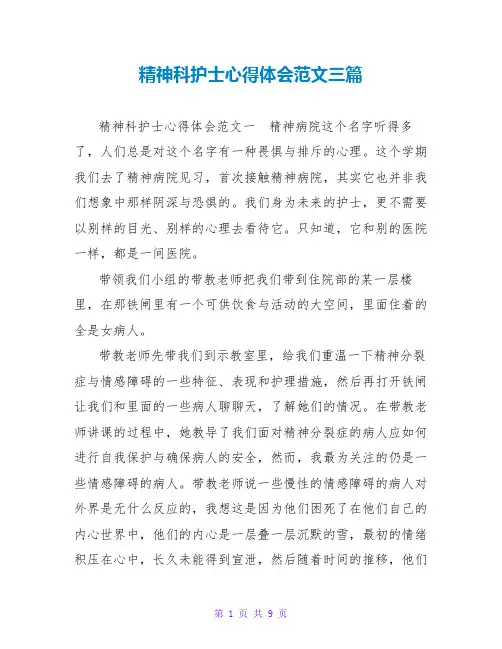 精神科护士心得体会范文三篇

精神科护士心得体会范文一　精神病院这个名字听得多了，人们总是对这个名字有一种畏惧与排斥的心理。这个学期我们去了精神病院见习，首次接触精神病院，其实它也并非我们想象中那样阴深与恐惧的。我们身为未来的护士，更不需要以别样的目光、别样的心理去看待它。只知道，它和别的医院一样，都是一间医院。

带领我们小组的带教老师把我们带到住院部的某一层楼里，在那铁闸里有一个可供饮食与活动的大空间，里面住着的全是女病人。

带教老师先带我们到示教室里，给我们重温一下精神分裂症与情感障碍的一些特征、表现和护理措施，然后再打开铁闸让我们和里面的一些病人聊聊天，了解她们的情况。在带教老师讲课的过程中，她教导了我们面对精神分裂症的病人应如何进行自我保护与确保病人的安全，然而，我最为关注的仍是一些情感障碍的病人。带教老师说一些慢性的情感障碍的病人对外界是无什么反应的，我想这是因为他们困死了在他们自己的内心世界中，他们的内心是一层叠一层沉默的雪，最初的情绪积压在心中，长久未能得到宣泄，然后随着时间的推移，他们

第 1 页 共 9 页